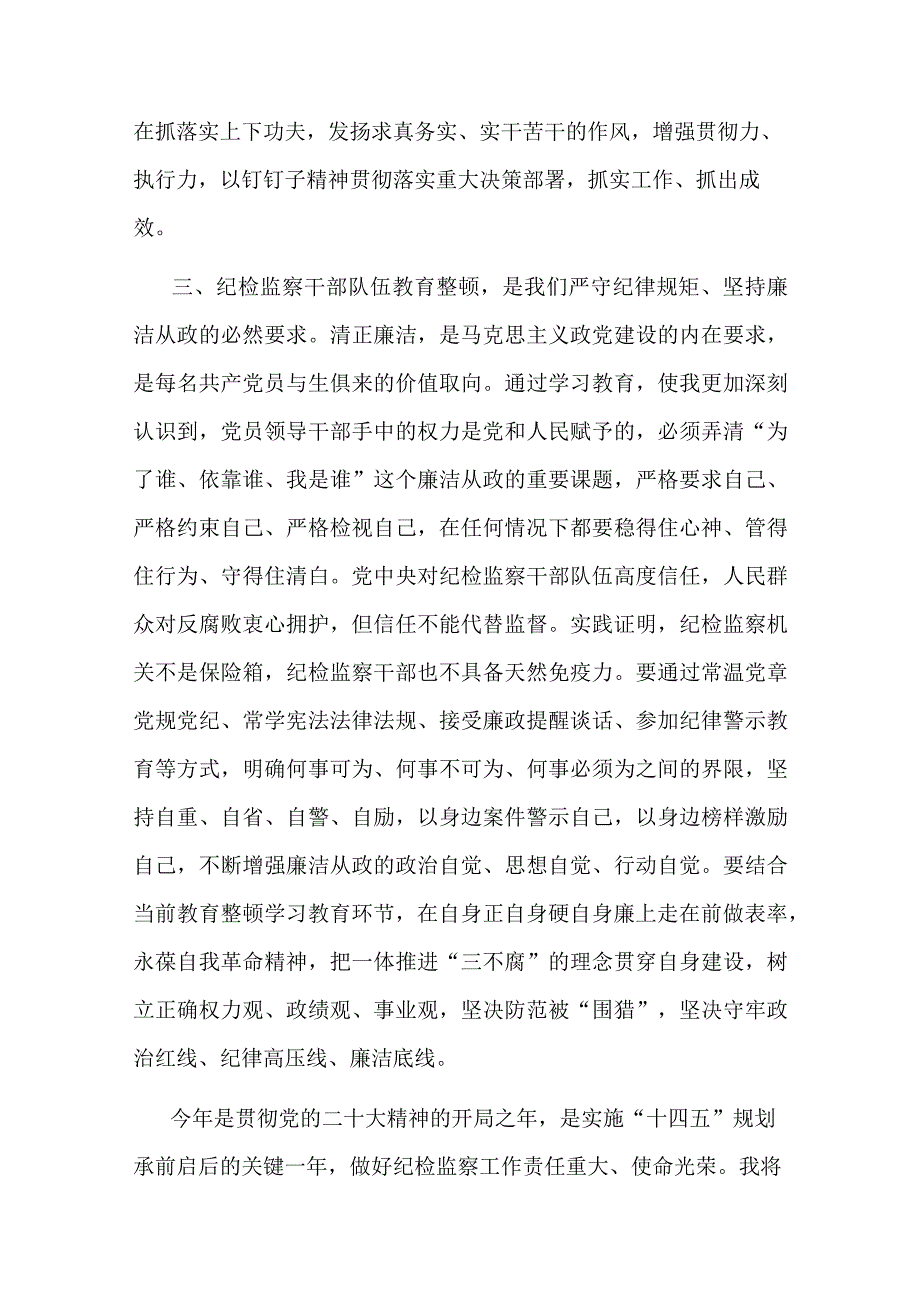 在抓落实上下功夫，发扬求真务实、实干苦干的作风，增强贯彻力、执行力，以钉钉子精神贯彻落实重大决策部署，抓实工作、抓出成效。

三、纪检监察干部队伍教育整顿，是我们严守纪律规矩、坚持廉洁从政的必然要求。清正廉洁，是马克思主义政党建设的内在要求，是每名共产党员与生俱来的价值取向。通过学习教育，使我更加深刻认识到，党员领导干部手中的权力是党和人民赋予的，必须弄清“为了谁、依靠谁、我是谁”这个廉洁从政的重要课题，严格要求自己、严格约束自己、严格检视自己，在任何情况下都要稳得住心神、管得住行为、守得住清白。党中央对纪检监察干部队伍高度信任，人民群众对反腐败衷心拥护，但信任不能代替监督。实践证明，纪检监察机关不是保险箱，纪检监察干部也不具备天然免疫力。要通过常温党章党规党纪、常学宪法法律法规、接受廉政提醒谈话、参加纪律警示教育等方式，明确何事可为、何事不可为、何事必须为之间的界限，坚持自重、自省、自警、自励，以身边案件警示自己，以身边榜样激励自己，不断增强廉洁从政的政治自觉、思想自觉、行动自觉。要结合当前教育整顿学习教育环节，在自身正自身硬自身廉上走在前做表率，永葆自我革命精神，把一体推进“三不腐”的理念贯穿自身建设，树立正确权力观、政绩观、事业观，坚决防范被“围猎”，坚决守牢政治红线、纪律高压线、廉洁底线。

今年是贯彻党的二十大精神的开局之年，是实施“十四五”规划承前启后的关键一年，做好纪检监察工作责任重大、使命光荣。我将